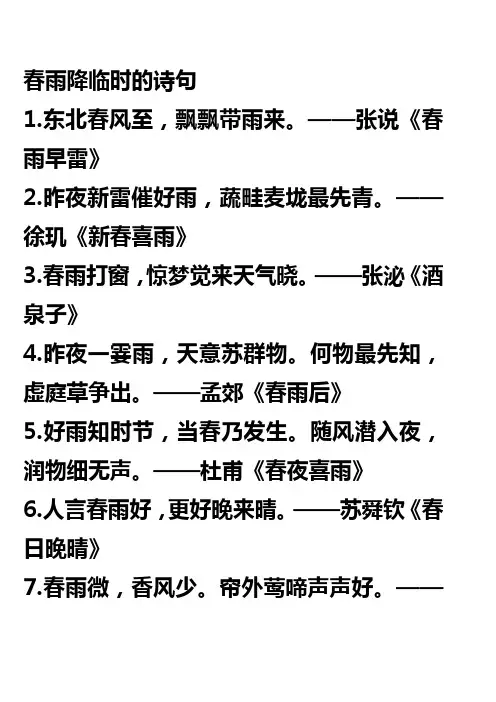 春雨降临时的诗句

1.东北春风至，飘飘带雨来。——张说《春雨早雷》

2.昨夜新雷催好雨，蔬畦麦垅最先青。——徐玑《新春喜雨》

3.春雨打窗，惊梦觉来天气晓。——张泌《酒泉子》

4.昨夜一霎雨，天意苏群物。何物最先知，虚庭草争出。——孟郊《春雨后》

5.好雨知时节，当春乃发生。随风潜入夜，润物细无声。——杜甫《春夜喜雨》

6.人言春雨好，更好晚来晴。——苏舜钦《春日晚晴》

7.春雨微，香风少。帘外莺啼声声好。——